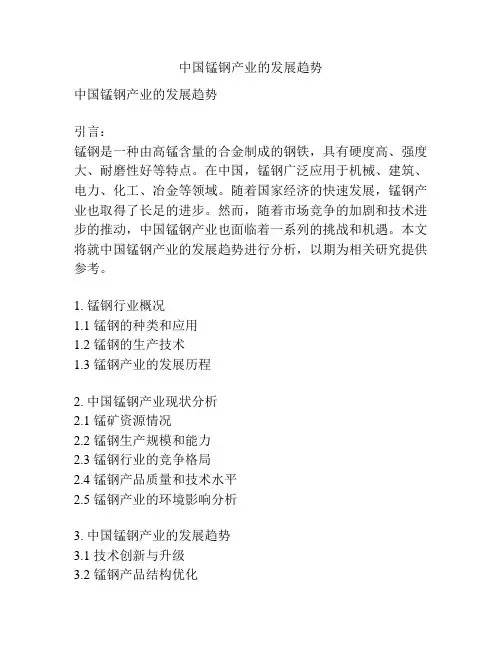 中国锰钢产业的发展趋势

中国锰钢产业的发展趋势

引言：
锰钢是一种由高锰含量的合金制成的钢铁，具有硬度高、强度大、耐磨性好等特点。在中国，锰钢广泛应用于机械、建筑、电力、化工、冶金等领域。随着国家经济的快速发展，锰钢产业也取得了长足的进步。然而，随着市场竞争的加剧和技术进步的推动，中国锰钢产业也面临着一系列的挑战和机遇。本文将就中国锰钢产业的发展趋势进行分析，以期为相关研究提供参考。

1. 锰钢行业概况
1.1 锰钢的种类和应用
1.2 锰钢的生产技术
1.3 锰钢产业的发展历程

2. 中国锰钢产业现状分析
2.1 锰矿资源情况
2.2 锰钢生产规模和能力
2.3 锰钢行业的竞争格局
2.4 锰钢产品质量和技术水平
2.5 锰钢产业的环境影响分析

3. 中国锰钢产业的发展趋势
3.1 技术创新与升级
3.2 锰钢产品结构优化